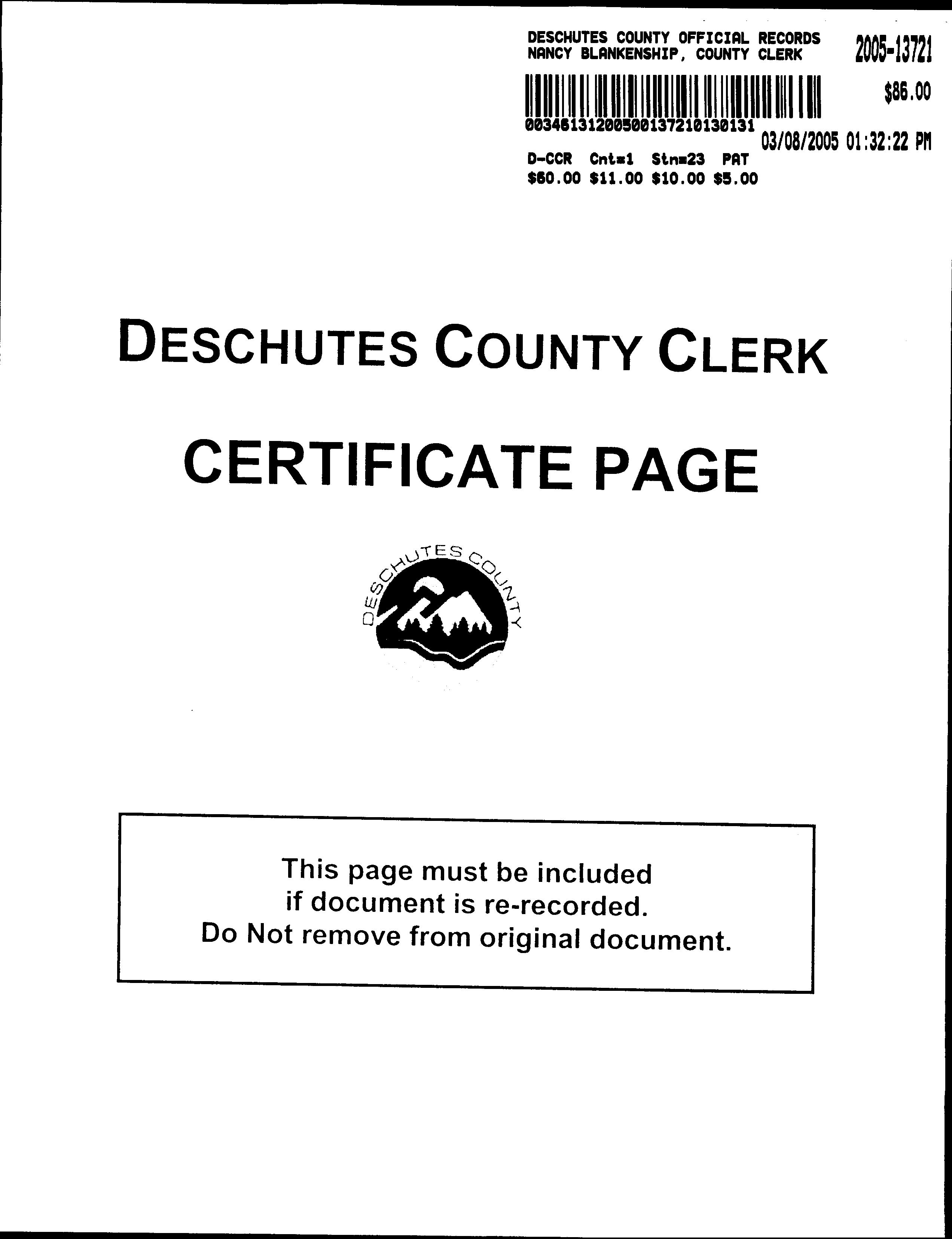 DESCHUTES COUNTY OFFICIAL RECORDS
NANCY BLANKENSHIP, COUNTY CLERK

2005-13721

$86.00

00346131200500137210130131

03/08/2005 01:32:22 PM

D-CCR Cnt=1 Stn=23 PAT
$60.00 $11.00 $10.00 $5.00

DESCHUTES COUNTY CLERK

CERTIFICATE PAGE

DESCHUTES COUNTY

This page must be included if document is re-recorded. Do Not remove from original document.